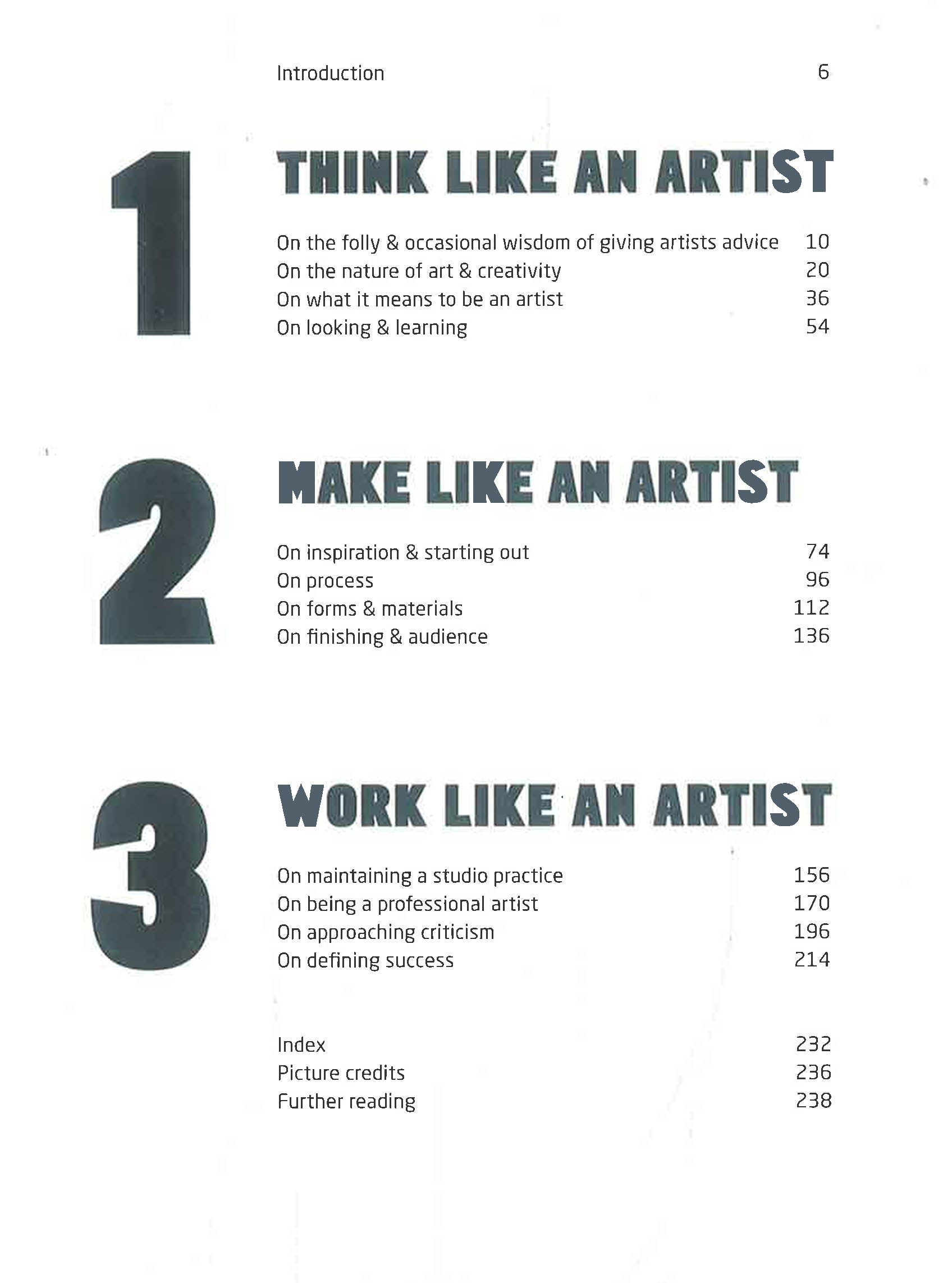 Introduction 6

1

THINK LIKE AN ARTIST

On the folly & occasional wisdom of giving artists advice 10
On the nature of art & creativity 20
On what it means to be an artist 36
On looking & learning 54

2

MAKE LIKE AN ARTIST

On inspiration & starting out 74
On process 96
On forms & materials 112
On finishing & audience 136

3

WORK LIKE AN ARTIST

On maintaining a studio practice 156
On being a professional artist 170
On approaching criticism 196
On defining success 214

Index 232
Picture credits 236
Further reading 238